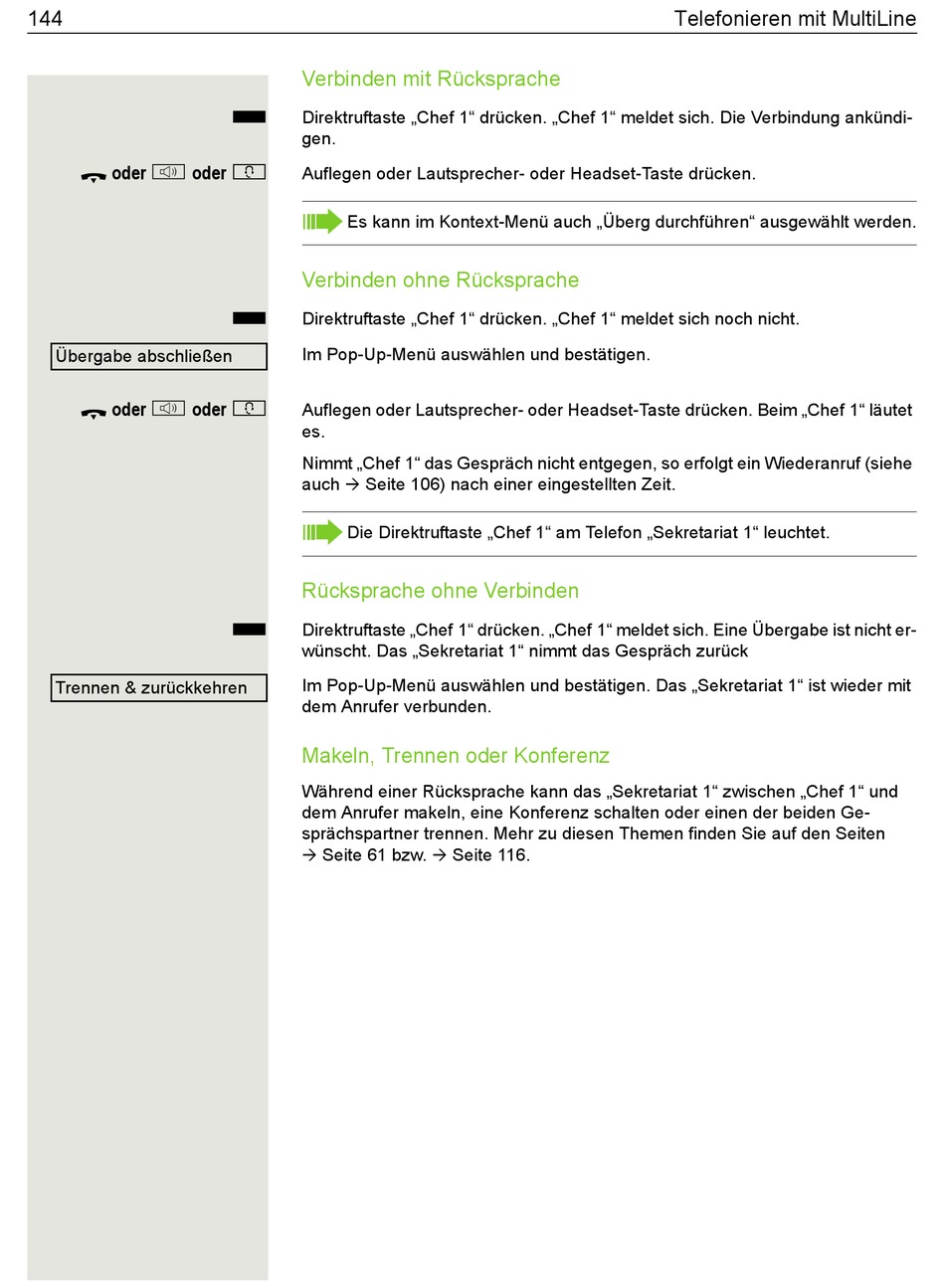 144 Telefonieren mit MultiLine

Verbinden mit Rücksprache

Direktruftaste „Chef 1“ drücken. „Chef 1“ meldet sich. Die Verbindung ankündigen.

oder oder

Auflegen oder Lautsprecher- oder Headset-Taste drücken.

Es kann im Kontext-Menü auch „Überg durchführen“ ausgewählt werden.

Verbinden ohne Rücksprache

Direktruftaste „Chef 1“ drücken. „Chef 1“ meldet sich noch nicht.

Übergabe abschließen

Im Pop-Up-Menü auswählen und bestätigen.

oder oder

Auflegen oder Lautsprecher- oder Headset-Taste drücken. Beim „Chef 1“ läutet es.

Nimmt „Chef 1“ das Gespräch nicht entgegen, so erfolgt ein Wiederanruf (siehe auch → Seite 106) nach einer eingestellten Zeit.

Die Direktruftaste „Chef 1“ am Telefon „Sekretariat 1“ leuchtet.

Rücksprache ohne Verbinden

Direktruftaste „Chef 1“ drücken. „Chef 1“ meldet sich. Eine Übergabe ist nicht erwünscht. Das „Sekretariat 1“ nimmt das Gespräch zurück

Trennen & zurückkehren

Im Pop-Up-Menü auswählen und bestätigen. Das „Sekretariat 1“ ist wieder mit dem Anrufer verbunden.

Makeln, Trennen oder Konferenz

Während einer Rücksprache kann das „Sekretariat 1“ zwischen „Chef 1“ und dem Anrufer makeln, eine Konferenz schalten oder einen der beiden Gesprächspartner trennen. Mehr zu diesen Themen finden Sie auf den Seiten → Seite 61 bzw. → Seite 116.